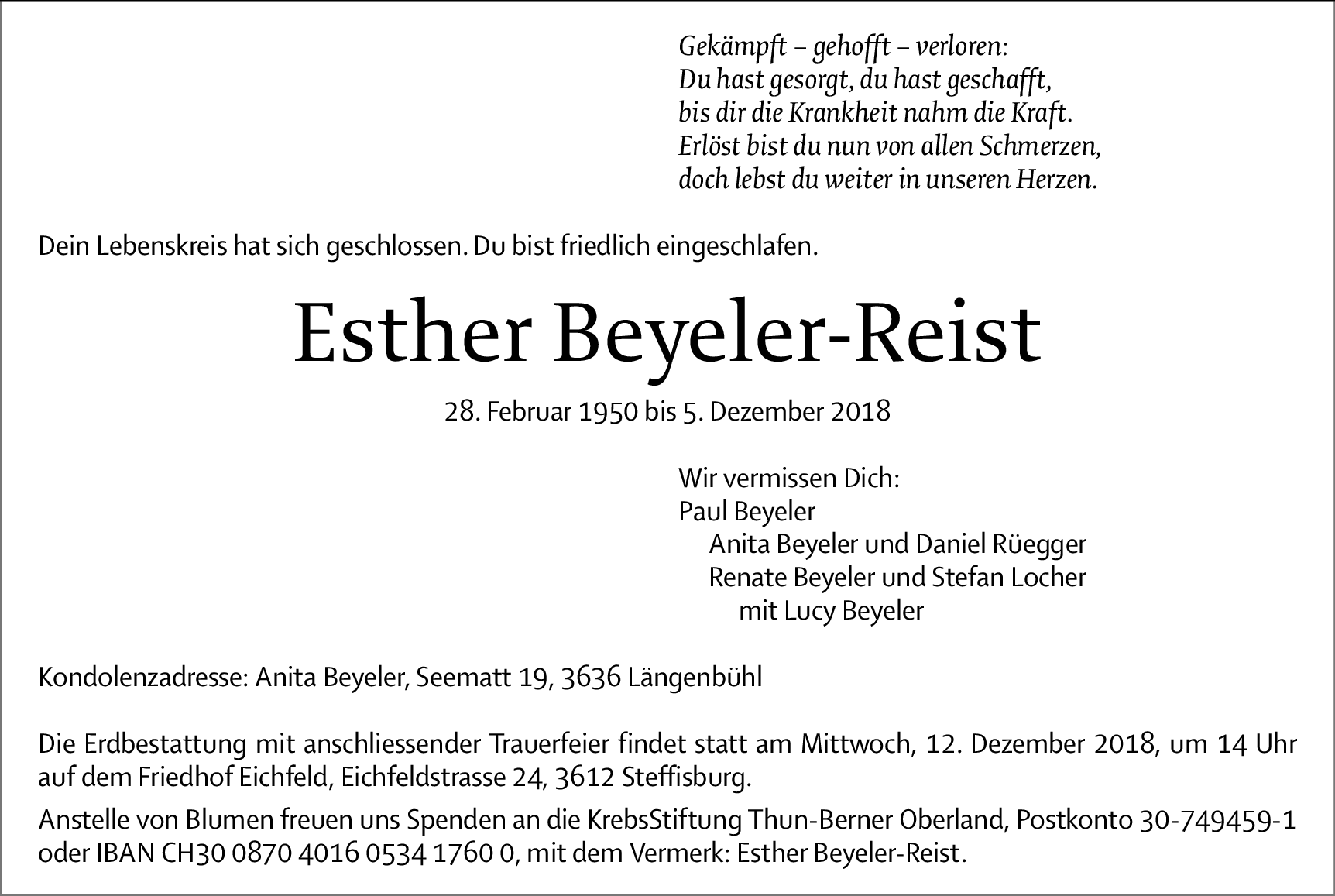 Gekämpft – gehofft – verloren:
Du hast gesorgt, du hast geschafft,
bis dir die Krankheit nahm die Kraft.
Erlöst bist du nun von allen Schmerzen,
doch lebst du weiter in unseren Herzen.

Dein Lebenskreis hat sich geschlossen. Du bist friedlich eingeschlafen.

Esther Beyeler-Reist

28. Februar 1950 bis 5. Dezember 2018

Wir vermissen Dich:
Paul Beyeler
Anita Beyeler und Daniel Rüegger
Renate Beyeler und Stefan Locher
mit Lucy Beyeler

Kondolenzadresse: Anita Beyeler, Seematt 19, 3636 Längenbühl

Die Erdbestattung mit anschliessender Trauerfeier findet statt am Mittwoch, 12. Dezember 2018, um 14 Uhr auf dem Friedhof Eichfeld, Eichfeldstrasse 24, 3612 Steffisburg.

Anstelle von Blumen freuen uns Spenden an die KrebsStiftung Thun-Berner Oberland, Postkonto 30-749459-1 oder IBAN CH30 0870 4016 0534 1760 0, mit dem Vermerk: Esther Beyeler-Reist.